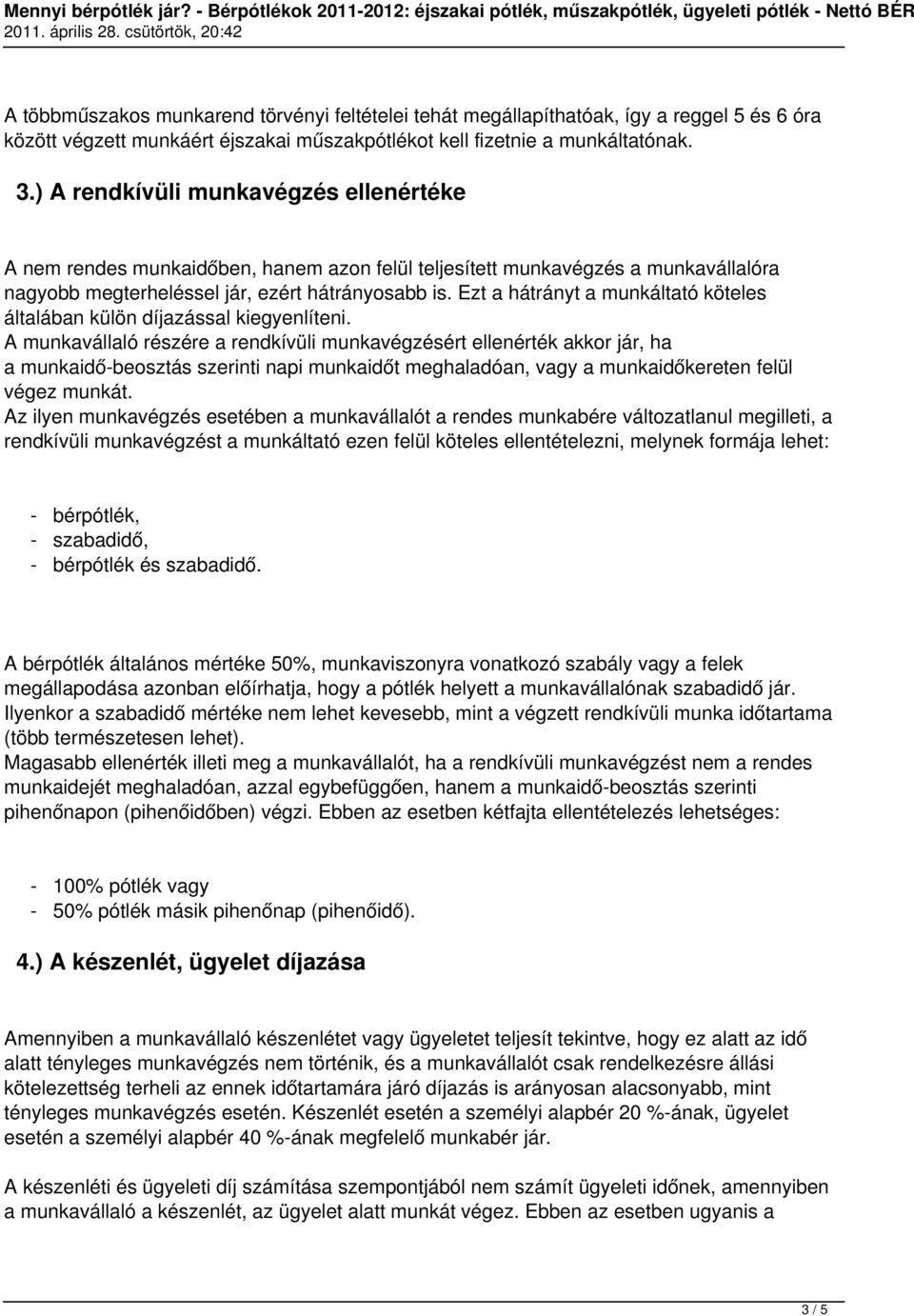 Mennyi bérpótlék jár? - Bérpótlékok 2011-2012: éjszakai pótlék, műszakpótlék, ügyeleti pótlék - Nettó BÉR
2011. április 28. csütörtök, 20:42

A többműszakos munkarend törvényi feltételei tehát megállapíthatóak, így a reggel 5 és 6 óra között végzett munkáért éjszakai műszakpótlékot kell fizetnie a munkáltatónak.

3.) A rendkívüli munkavégzés ellenértéke

A nem rendes munkaidőben, hanem azon felül teljesített munkavégzés a munkavállalóra nagyobb megterheléssel jár, ezért hátrányosabb is. Ezt a hátrányt a munkáltató köteles általában külön díjazással kiegyenlíteni.
A munkavállaló részére a rendkívüli munkavégzésért ellenérték akkor jár, ha a munkaidő-beosztás szerinti napi munkaidőt meghaladóan, vagy a munkaidőkereten felül végez munkát.
Az ilyen munkavégzés esetében a munkavállalót a rendes munkabére változatlanul megilleti, a rendkívüli munkavégzést a munkáltató ezen felül köteles ellentételezni, melynek formája lehet:

- bérpótlék,
- szabadidő,
- bérpótlék és szabadidő.

A bérpótlék általános mértéke 50%, munkaviszonyra vonatkozó szabály vagy a felek megállapodása azonban előírhatja, hogy a pótlék helyett a munkavállalónak szabadidő jár.
Ilyenkor a szabadidő mértéke nem lehet kevesebb, mint a végzett rendkívüli munka időtartama (több természetesen lehet).
Magasabb ellenérték illeti meg a munkavállalót, ha a rendkívüli munkavégzést nem a rendes munkaidejét meghaladóan, azzal egybefüggően, hanem a munkaidő-beosztás szerinti pihenőnapon (pihenőidőben) végzi. Ebben az esetben kétfajta ellentételezés lehetséges:

- 100% pótlék vagy
- 50% pótlék másik pihenőnap (pihenőidő).

4.) A készenlét, ügyelet díjazása

Amennyiben a munkavállaló készenlétet vagy ügyeletet teljesít tekintve, hogy ez alatt az idő alatt tényleges munkavégzés nem történik, és a munkavállalót csak rendelkezésre állási kötelezettség terheli az ennek időtartamára járó díjazás is arányosan alacsonyabb, mint tényleges munkavégzés esetén. Készenlét esetén a személyi alapbér 20 %-ának, ügyelet esetén a személyi alapbér 40 %-ának megfelelő munkabér jár.

A készenléti és ügyeleti díj számítása szempontjából nem számít ügyeleti időnek, amennyiben a munkavállaló a készenlét, az ügyelet alatt munkát végez. Ebben az esetben ugyanis a

3 / 5